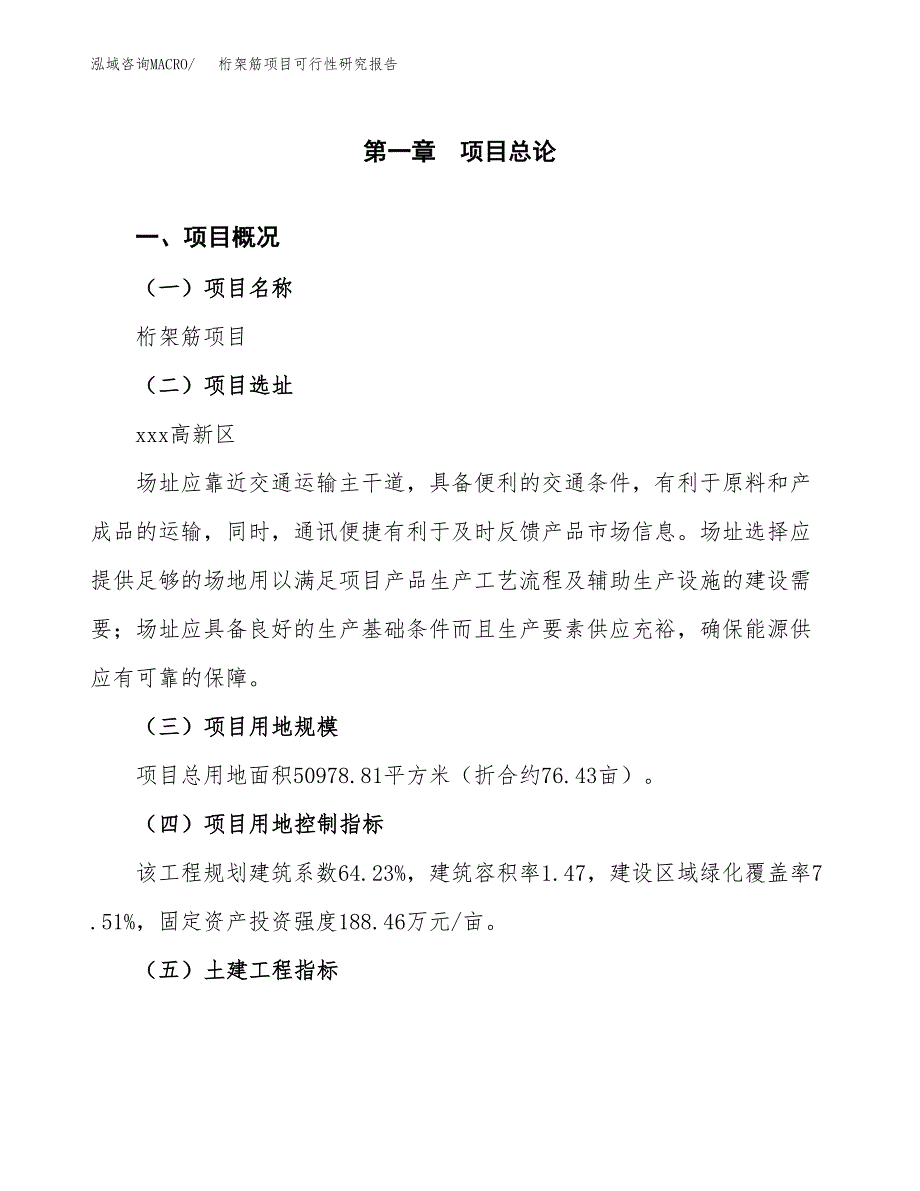 泓域咨询MACRO/　　桁架筋项目可行性研究报告

第一章　项目总论

一、项目概况

（一）项目名称

桁架筋项目

（二）项目选址

xxx高新区

场址应靠近交通运输主干道，具备便利的交通条件，有利于原料和产成品的运输，同时，通讯便捷有利于及时反馈产品市场信息。场址选择应提供足够的场地用以满足项目产品生产工艺流程及辅助生产设施的建设需要；场址应具备良好的生产基础条件而且生产要素供应充裕，确保能源供应有可靠的保障。

（三）项目用地规模

项目总用地面积50978.81平方米（折合约76.43亩）。

（四）项目用地控制指标

该工程规划建筑系数64.23%，建筑容积率1.47，建设区域绿化覆盖率7.51%，固定资产投资强度188.46万元/亩。

（五）土建工程指标